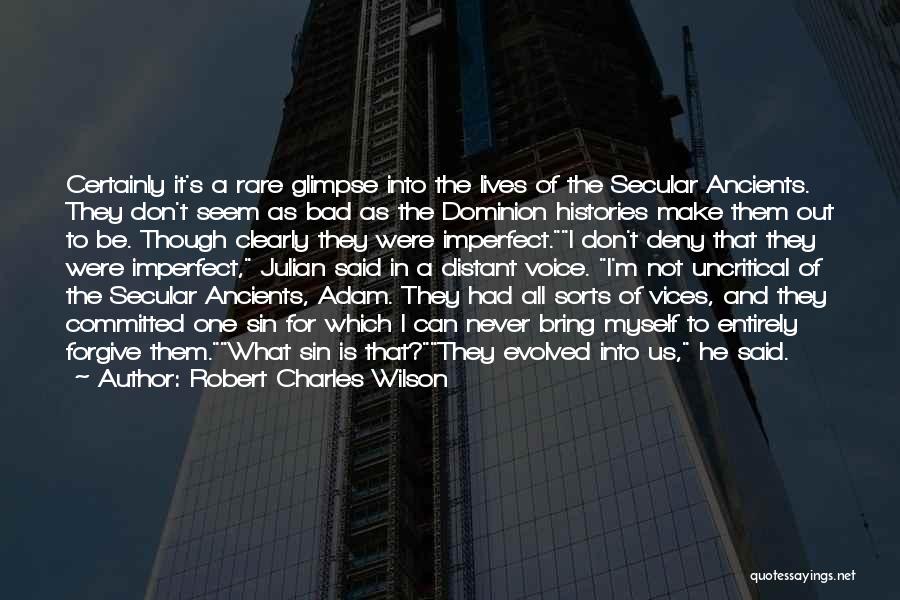 Certainly it's a rare glimpse into the lives of the Secular Ancients. They don't seem as bad as the Dominion histories make them out to be. Though clearly they were imperfect.""I don't deny that they were imperfect," Julian said in a distant voice. "I'm not uncritical of the Secular Ancients, Adam. They had all sorts of vices, and they committed one sin for which I can never bring myself to entirely forgive them.""What sin is that?""They evolved into us," he said.

~ Author: Robert Charles Wilson

quotessayings.net